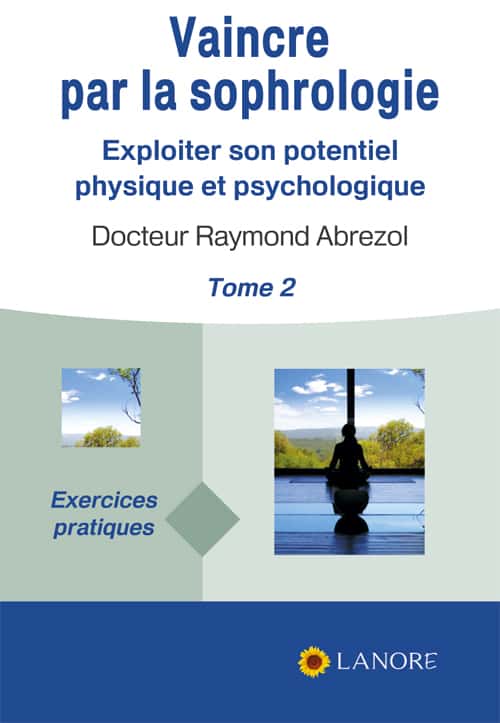 Vaincre
par la sophrologie

Exploiter son potentiel
physique et psychologique

Docteur Raymond Abrezol

Tome 2

Exercices
pratiques

LANORE